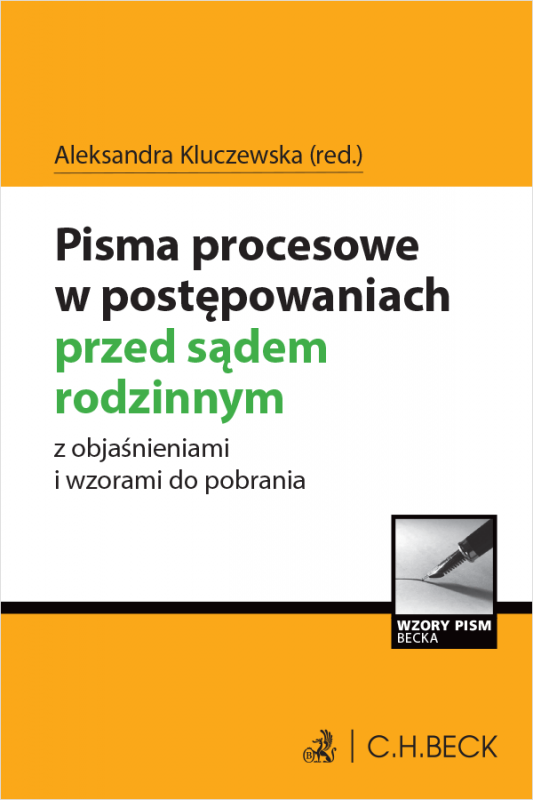 Aleksandra Kluczewska (red.)

Pisma procesowe w postępowaniach przed sądem rodzinnym

z objaśnieniami i wzorami do pobrania

WZORY PISM BECKA

C.H.BECK